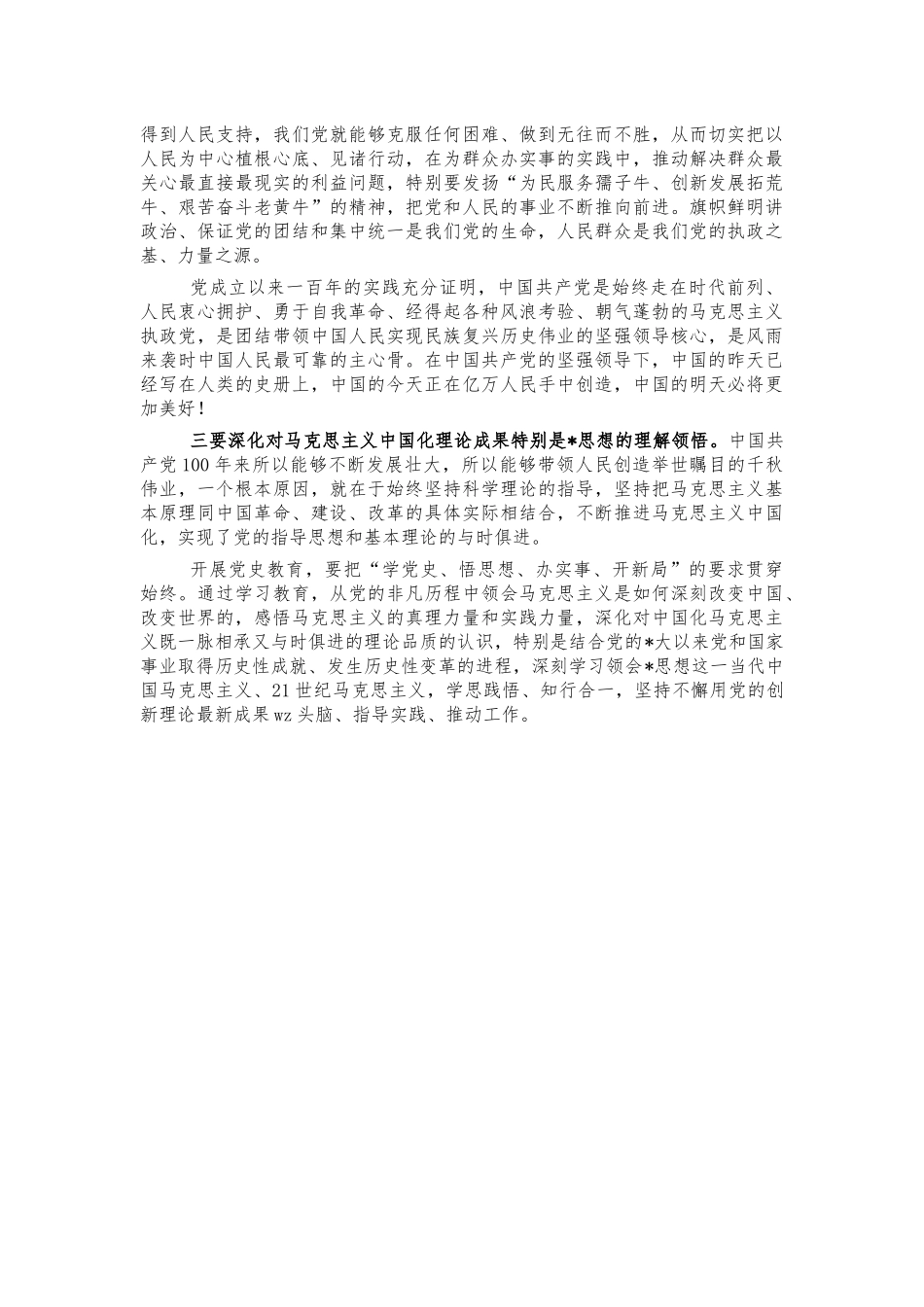 得到人民支持，我们党就能够克服任何困难、做到无往而不胜，从而切实把以人民为中心植根心底、见诸行动，在为群众办实事的实践中，推动解决群众最关心最直接最现实的利益问题，特别要发扬“为民服务孺子牛、创新发展拓荒牛、艰苦奋斗老黄牛”的精神，把党和人民的事业不断推向前进。旗帜鲜明讲政治、保证党的团结和集中统一是我们党的生命，人民群众是我们党的执政之基、力量之源。

党成立以来一百年的实践充分证明，中国共产党是始终走在时代前列、人民衷心拥护、勇于自我革命、经得起各种风浪考验、朝气蓬勃的马克思主义执政党，是团结带领中国人民实现民族复兴历史伟业的坚强领导核心，是风雨来袭时中国人民最可靠的主心骨。在中国共产党的坚强领导下，中国的昨天已经写在人类的史册上，中国的今天正在亿万人民手中创造，中国的明天必将更加美好！

三要深化对马克思主义中国化理论成果特别是*思想的理解领悟。中国共产党100年来所以能够不断发展壮大，所以能够带领人民创造举世瞩目的千秋伟业，一个根本原因，就在于始终坚持科学理论的指导，坚持把马克思主义基本原理同中国革命、建设、改革的具体实际相结合，不断推进马克思主义中国化，实现了党的指导思想和基本理论的与时俱进。

开展党史教育，要把“学党史、悟思想、办实事、开新局”的要求贯穿始终。通过学习教育，从党的非凡历程中领会马克思主义是如何深刻改变中国、改变世界的，感悟马克思主义的真理力量和实践力量，深化对中国化马克思主义既一脉相承又与时俱进的理论品质的认识，特别是结合党的*大以来党和国家事业取得历史性成就、发生历史性变革的进程，深刻学习领会*思想这一当代中国马克思主义、21世纪马克思主义，学思践悟、知行合一，坚持不懈用党的创新理论最新成果wz头脑、指导实践、推动工作。